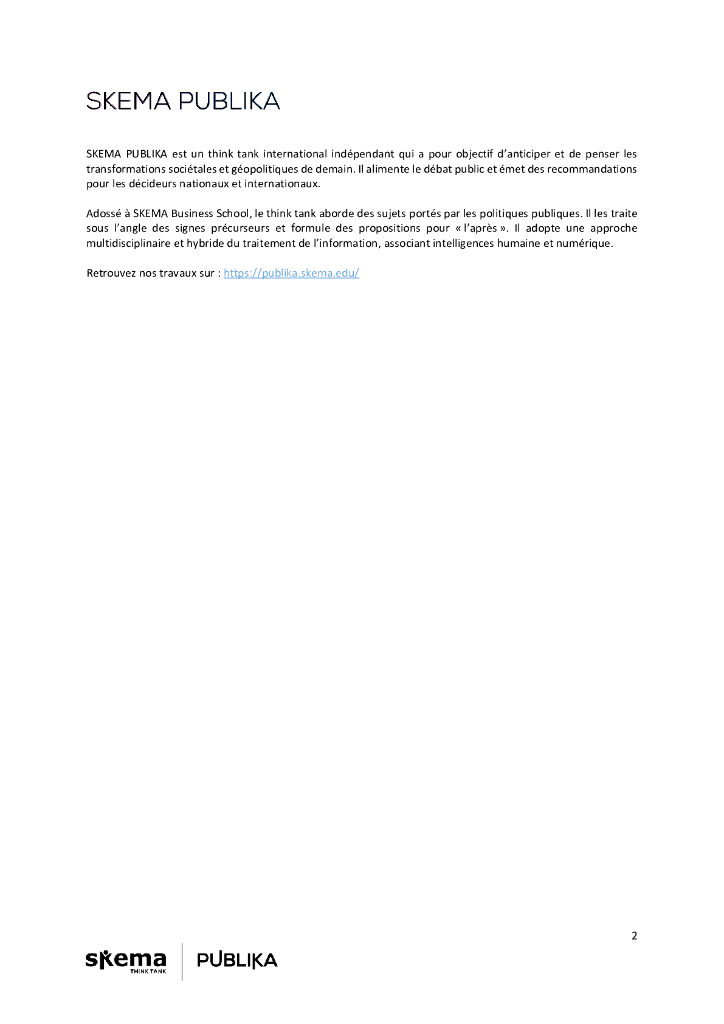 SKEMA PUBLIKA

SKEMA PUBLIKA est un think tank international indépendant qui a pour objectif d'anticiper et de penser les transformations sociétales et géopolitiques de demain. Il alimente le débat public et émet des recommandations pour les décideurs nationaux et internationaux.

Adossé à SKEMA Business School, le think tank aborde des sujets portés par les politiques publiques. Il les traite sous l'angle des signes précurseurs et formule des propositions pour « l'après ». Il adopte une approche multidisciplinaire et hybride du traitement de l'information, associant intelligences humaine et numérique.

Retrouvez nos travaux sur : https://publika.skema.edu/

2

skema THINK TANK PUBLIKA